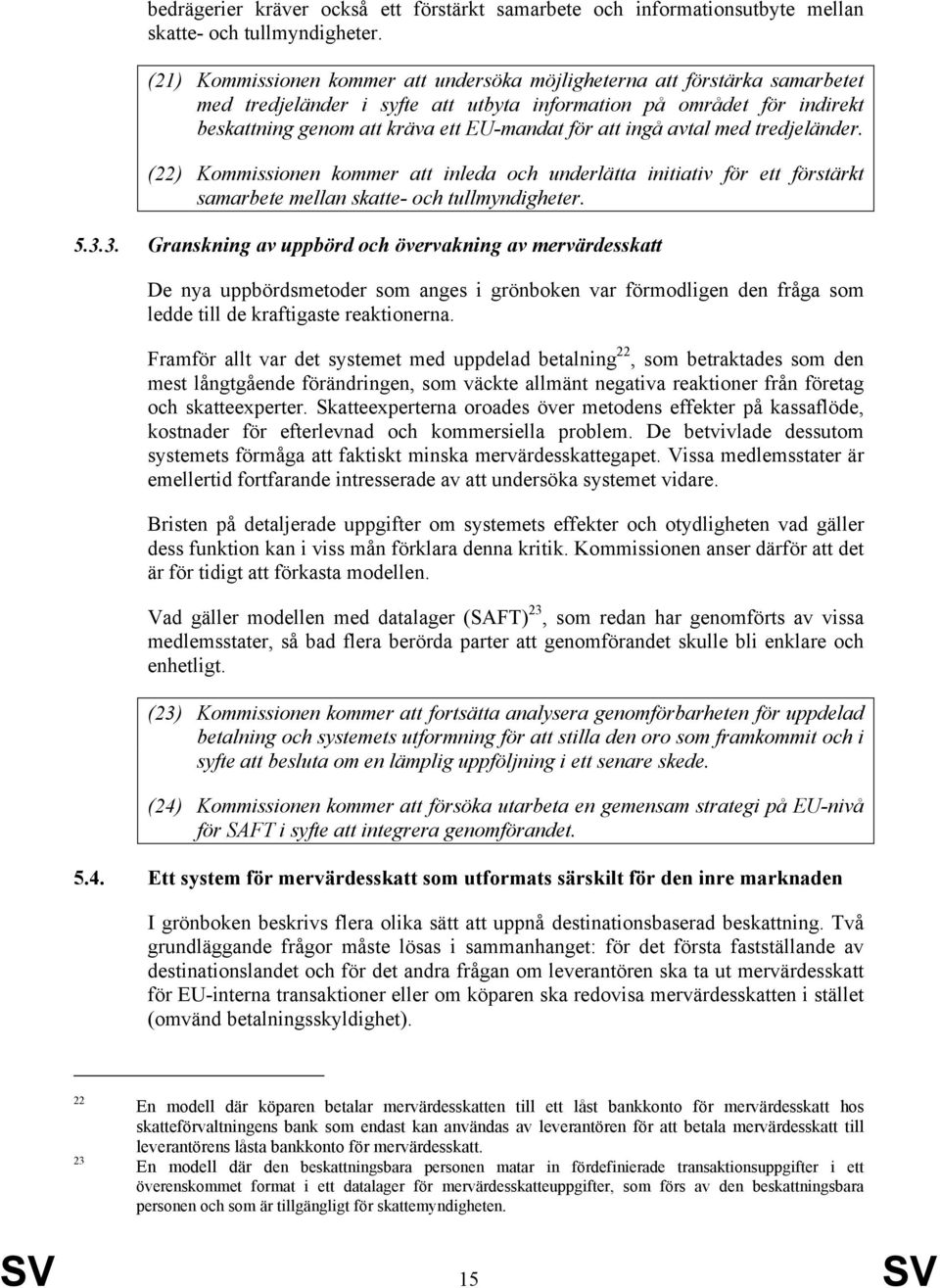 bedrägerier kräver också ett förstärkt samarbete och informationsutbyte mellan skatte- och tullmyndigheter.

(21) Kommissionen kommer att undersöka möjligheterna att förstärka samarbetet med tredjeländer i syfte att utbyta information på området för indirekt beskattning genom att kräva ett EU-mandat för att ingå avtal med tredjeländer.

(22) Kommissionen kommer att inleda och underlätta initiativ för ett förstärkt samarbete mellan skatte- och tullmyndigheter.

5.3.3. Granskning av uppbörd och övervakning av mervärdesskatt

De nya uppbördsmetoder som anges i grönboken var förmodligen den fråga som ledde till de kraftigaste reaktionerna.

Framför allt var det systemet med uppdelad betalning$^{22}$, som betraktades som den mest långtgående förändringen, som väckte allmänt negativa reaktioner från företag och skatteexperter. Skatteexperterna oroades över metodens effekter på kassaflöde, kostnader för efterlevnad och kommersiella problem. De betvivlade dessutom systemets förmåga att faktiskt minska mervärdesskattegapet. Vissa medlemsstater är emellertid fortfarande intresserade av att undersöka systemet vidare.

Bristen på detaljerade uppgifter om systemets effekter och otydligheten vad gäller dess funktion kan i viss mån förklara denna kritik. Kommissionen anser därför att det är för tidigt att förkasta modellen.

Vad gäller modellen med datalager (SAFT)$^{23}$, som redan har genomförts av vissa medlemsstater, så bad flera berörda parter att genomförandet skulle bli enklare och enhetligt.

(23) Kommissionen kommer att fortsätta analysera genomförbarheten för uppdelad betalning och systemets utformning för att stilla den oro som framkommit och i syfte att besluta om en lämplig uppföljning i ett senare skede.

(24) Kommissionen kommer att försöka utarbeta en gemensam strategi på EU-nivå för SAFT i syfte att integrera genomförandet.

5.4. Ett system för mervärdesskatt som utformats särskilt för den inre marknaden

I grönboken beskrivs flera olika sätt att uppnå destinationsbaserad beskattning. Två grundläggande frågor måste lösas i sammanhanget: för det första fastställande av destinationslandet och för det andra frågan om leverantören ska ta ut mervärdesskatt för EU-interna transaktioner eller om köparen ska redovisa mervärdesskatten i stället (omvänd betalningsskyldighet).

22 En modell där köparen betalar mervärdesskatten till ett låst bankkonto för mervärdesskatt hos skatteförvaltningens bank som endast kan användas av leverantören för att betala mervärdesskatt till leverantörens låsta bankkonto för mervärdesskatt.

23 En modell där den beskattningsbara personen matar in fördefinierade transaktionsuppgifter i ett överenskommet format i ett datalager för mervärdesskatteuppgifter, som förs av den beskattningsbara personen och som är tillgängligt för skattemyndigheten.

SV 15 SV